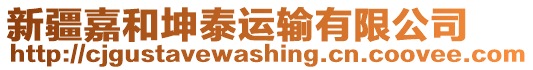 新疆嘉和坤泰运输有限公司
http://cjgustavewashing.cn.coovee.com